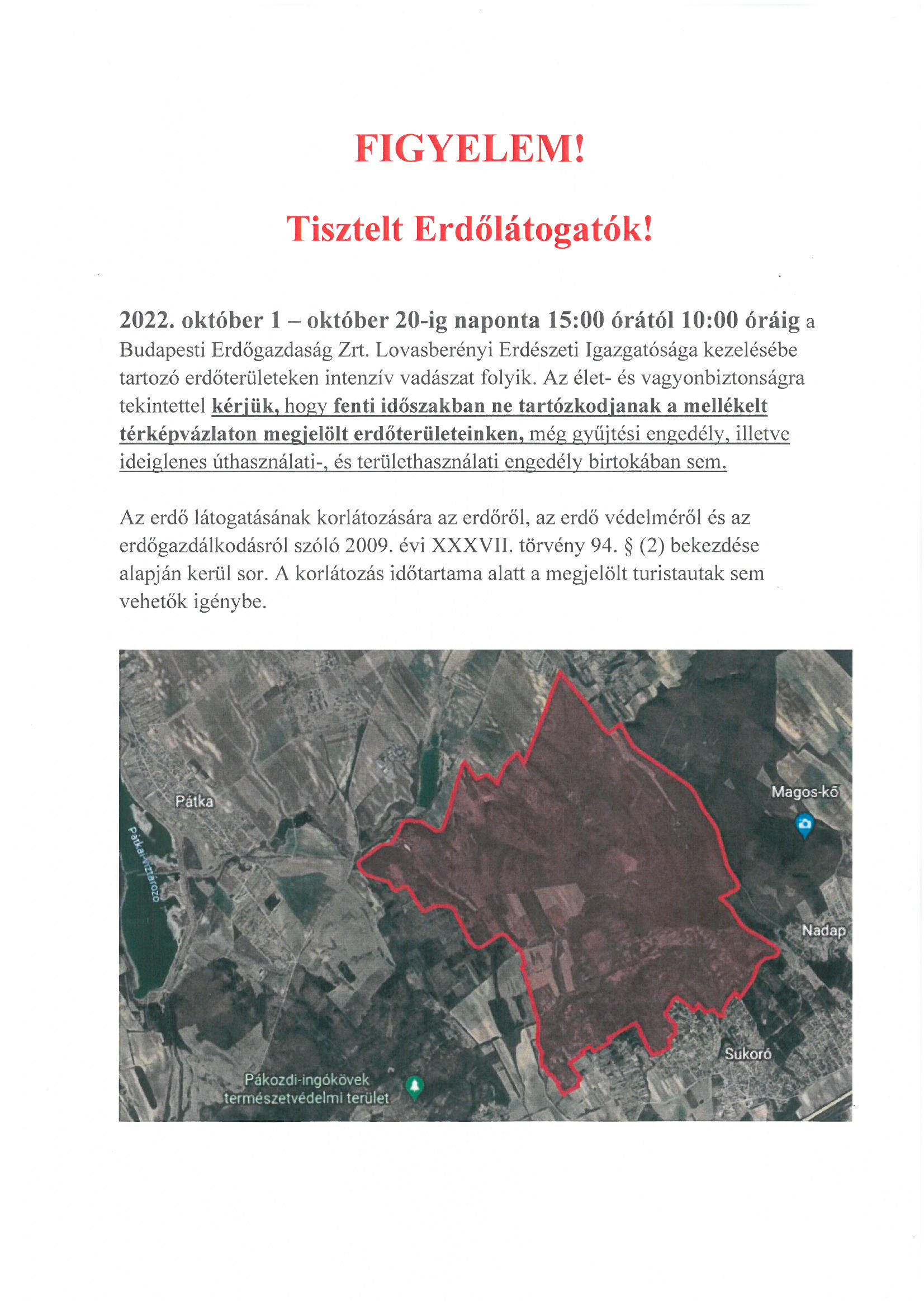 FIGYELEM!

Tisztelt Erdőlátogatók!

2022. október 1 – október 20-ig naponta 15:00 órától 10:00 óráig a Budapesti Erdőgazdaság Zrt. Lovasberényi Erdészeti Igazgatósága kezelésébe tartozó erdőterületeken intenzív vadászat folyik. Az élet- és vagyonbiztonságra tekintettel kérjük, hogy fenti időszakban ne tartózkodjanak a mellékelt térképvázlaton megjelölt erdőterületeinken, még gyűjtési engedély, illetve ideiglenes úthasználati-, és területhasználati engedély birtokában sem.

Az erdő látogatásának korlátozására az erdőről, az erdő védelméről és az erdőgazdálkodásról szóló 2009. évi XXXVII. törvény 94. § (2) bekezdése alapján kerül sor. A korlátozás időtartama alatt a megjelölt turistautak sem vehetők igénybe.

Pátka
Pátkai-víztározó
Magos-kő
Nadap
Sukoró
Pákozdi-ingókövek természetvédelmi terület